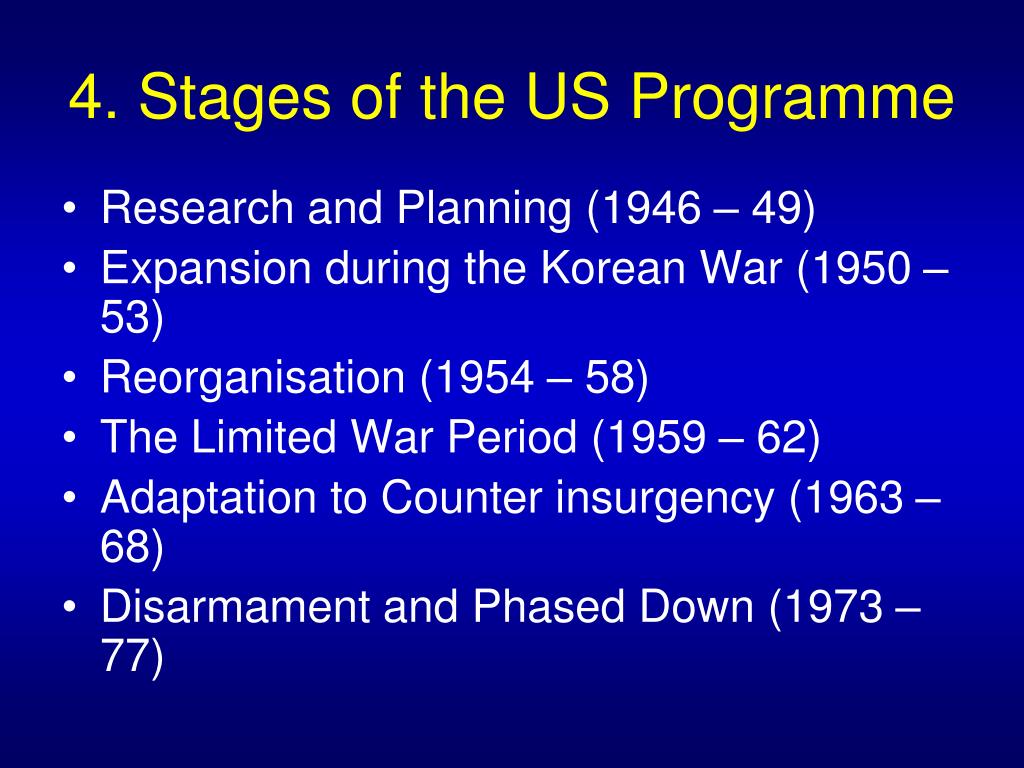 4. Stages of the US Programme

• Research and Planning (1946 – 49)
• Expansion during the Korean War (1950 – 53)
• Reorganisation (1954 – 58)
• The Limited War Period (1959 – 62)
• Adaptation to Counter insurgency (1963 – 68)
• Disarmament and Phased Down (1973 – 77)